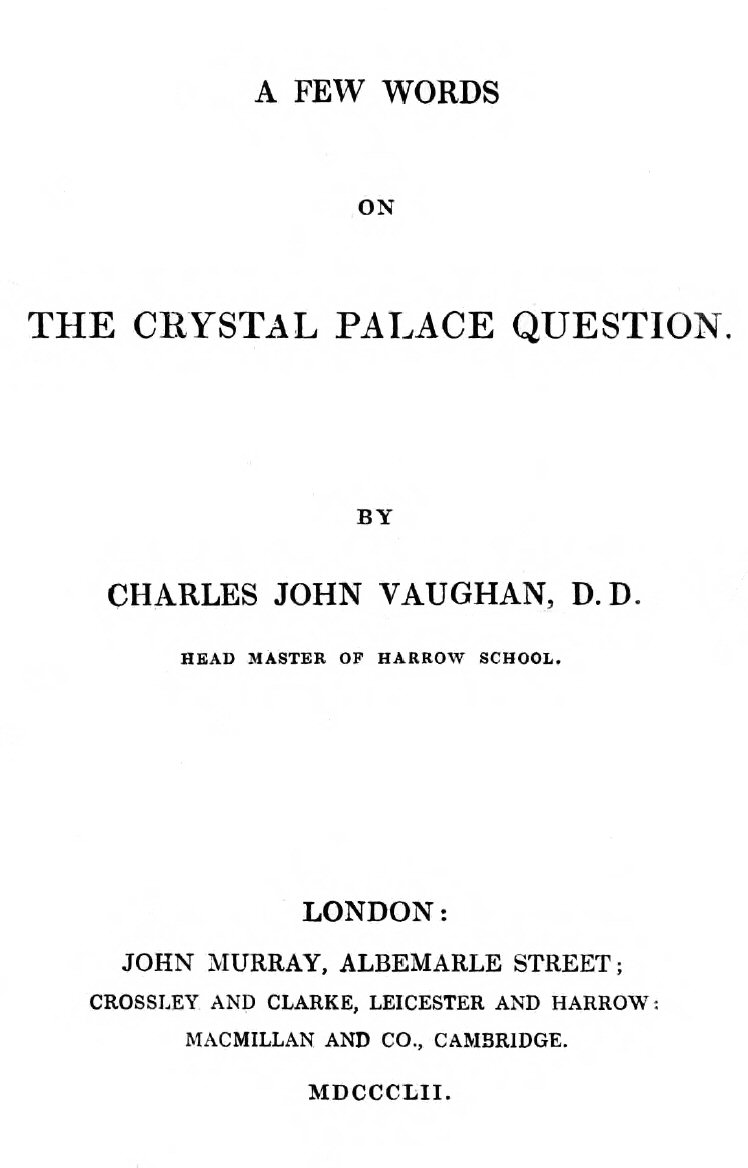 A FEW WORDS

ON

THE CRYSTAL PALACE QUESTION.

BY

CHARLES JOHN VAUGHAN, D. D.

HEAD MASTER OF HARROW SCHOOL.

LONDON:

JOHN MURRAY, ALBEMARLE STREET;

CROSSLEY AND CLARKE, LEICESTER AND HARROW:

MACMILLAN AND CO., CAMBRIDGE.

MDCCCLII.